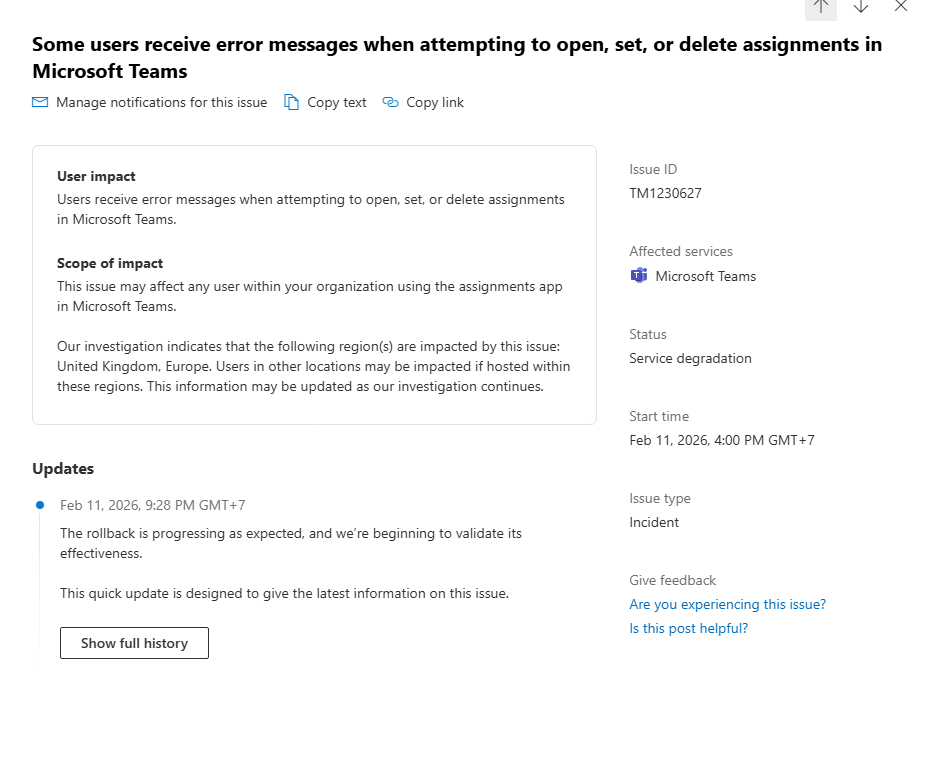 Some users receive error messages when attempting to open, set, or delete assignments in Microsoft Teams

Manage notifications for this issue Copy text Copy link

User impact
Users receive error messages when attempting to open, set, or delete assignments in Microsoft Teams.

Scope of impact
This issue may affect any user within your organization using the assignments app in Microsoft Teams.

Our investigation indicates that the following region(s) are impacted by this issue: United Kingdom, Europe. Users in other locations may be impacted if hosted within these regions. This information may be updated as our investigation continues.

Updates

Feb 11, 2026, 9:28 PM GMT+7
The rollback is progressing as expected, and we're beginning to validate its effectiveness.

This quick update is designed to give the latest information on this issue.

Show full history

Issue ID
TM1230627

Affected services
Microsoft Teams

Status
Service degradation

Start time
Feb 11, 2026, 4:00 PM GMT+7

Issue type
Incident

Give feedback
Are you experiencing this issue?
Is this post helpful?